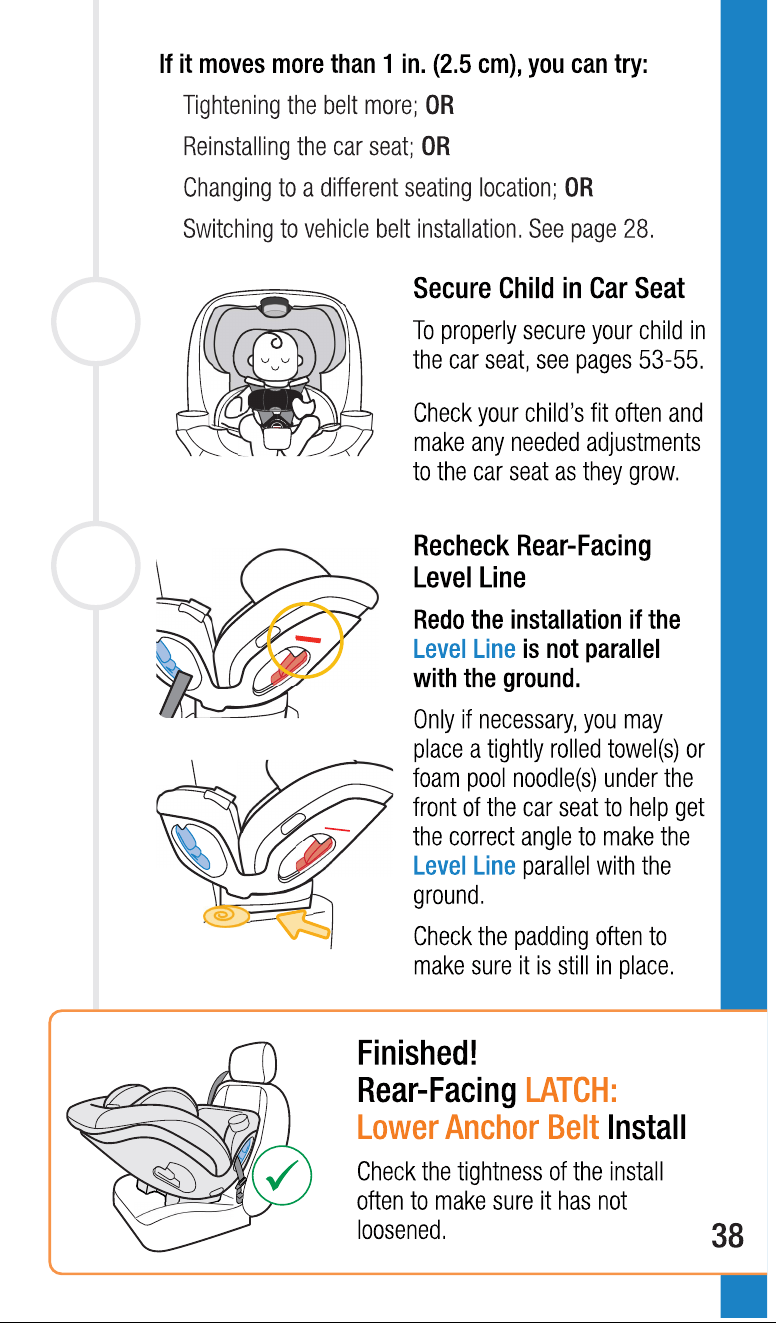 If it moves more than 1 in. (2.5 cm), you can try:

Tightening the belt more; OR

Reinstalling the car seat; OR

Changing to a different seating location; OR

Switching to vehicle belt installation. See page 28.

Secure Child in Car Seat

To properly secure your child in the car seat, see pages 53-55.

Check your child's fit often and make any needed adjustments to the car seat as they grow.

Recheck Rear-Facing Level Line

Redo the installation if the Level Line is not parallel with the ground.

Only if necessary, you may place a tightly rolled towel(s) or foam pool noodle(s) under the front of the car seat to help get the correct angle to make the Level Line parallel with the ground.

Check the padding often to make sure it is still in place.

Finished!
Rear-Facing LATCH:
Lower Anchor Belt Install

Check the tightness of the install often to make sure it has not loosened.

38